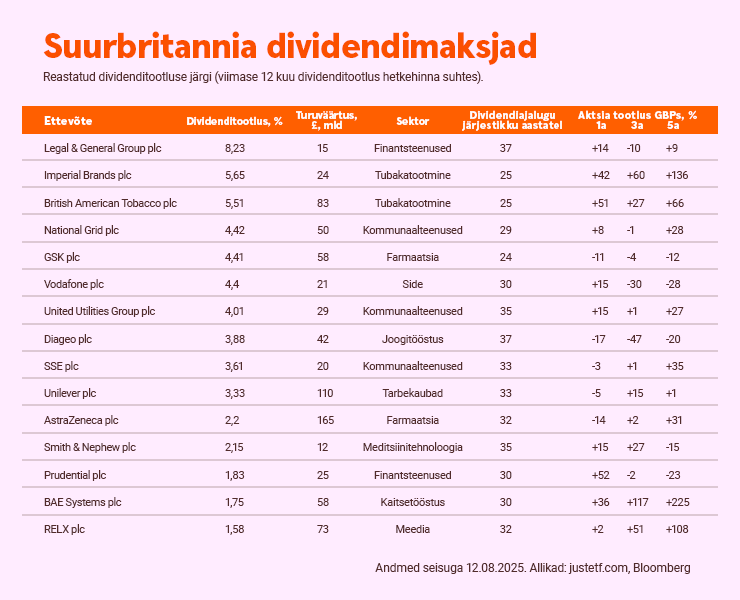 Suurbritannia dividendimaksjad

Reastatud dividenditootluse järgi (viimase 12 kuu dividenditootlus hetkehinna suhtes).

| Ettevõte | Dividenditootlus, % | Turuväärtus, £, mld | Sektor | Dividendiajalugu järjestikku aastatel | Aktsia tootlus GBPs, % 1a | 3a | 5a |
|---|---|---|---|---|---|---|---|
| Legal & General Group plc | 8,23 | 15 | Finantsteenused | 37 | +14 | -10 | +9 |
| Imperial Brands plc | 5,65 | 24 | Tubakatootmine | 25 | +42 | +60 | +136 |
| British American Tobacco plc | 5,51 | 83 | Tubakatootmine | 25 | +51 | +27 | +66 |
| National Grid plc | 4,42 | 50 | Kommunaalteenused | 29 | +8 | -1 | +28 |
| GSK plc | 4,41 | 58 | Farmaatsia | 24 | -11 | -4 | -12 |
| Vodafone plc | 4,4 | 21 | Side | 30 | +15 | -30 | -28 |
| United Utilities Group plc | 4,01 | 29 | Kommunaalteenused | 35 | +15 | +1 | +27 |
| Diageo plc | 3,88 | 42 | Joogitööstus | 37 | -17 | -47 | -20 |
| SSE plc | 3,61 | 20 | Kommunaalteenused | 33 | -3 | +1 | +35 |
| Unilever plc | 3,33 | 110 | Tarbekaubad | 33 | -5 | +15 | +1 |
| AstraZeneca plc | 2,2 | 165 | Farmaatsia | 32 | -14 | +2 | +31 |
| Smith & Nephew plc | 2,15 | 12 | Meditsiinitehnoloogia | 35 | +15 | +27 | -15 |
| Prudential plc | 1,83 | 25 | Finantsteenused | 30 | +52 | -2 | -23 |
| BAE Systems plc | 1,75 | 58 | Kaitsetööstus | 30 | +36 | +117 | +225 |
| RELX plc | 1,58 | 73 | Meedia | 32 | +2 | +51 | +108 |

Andmed seisuga 12.08.2025. Allikad: justetf.com, Bloomberg